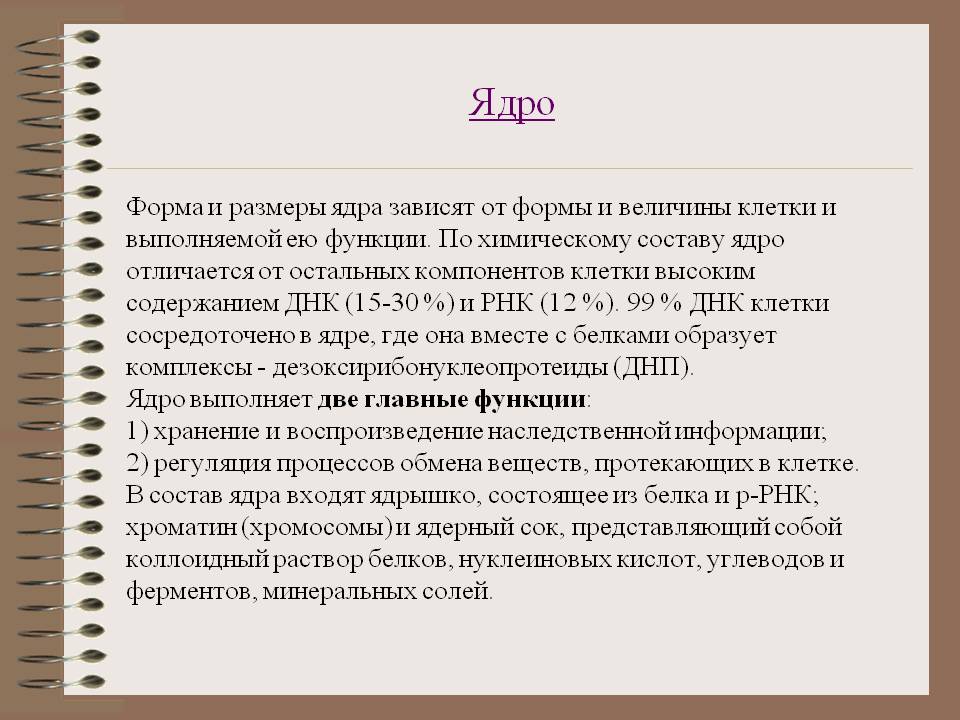 Ядро

Форма и размеры ядра зависят от формы и величины клетки и выполняемой ею функции. По химическому составу ядро отличается от остальных компонентов клетки высоким содержанием ДНК (15-30 %) и РНК (12 %). 99 % ДНК клетки сосредоточено в ядре, где она вместе с белками образует комплексы - дезоксирибонуклеопротеиды (ДНП).

Ядро выполняет две главные функции:
1) хранение и воспроизведение наследственной информации;
2) регуляция процессов обмена веществ, протекающих в клетке.

В состав ядра входят ядрышко, состоящее из белка и р-РНК; хроматин (хромосомы) и ядерный сок, представляющий собой коллоидный раствор белков, нуклеиновых кислот, углеводов и ферментов, минеральных солей.